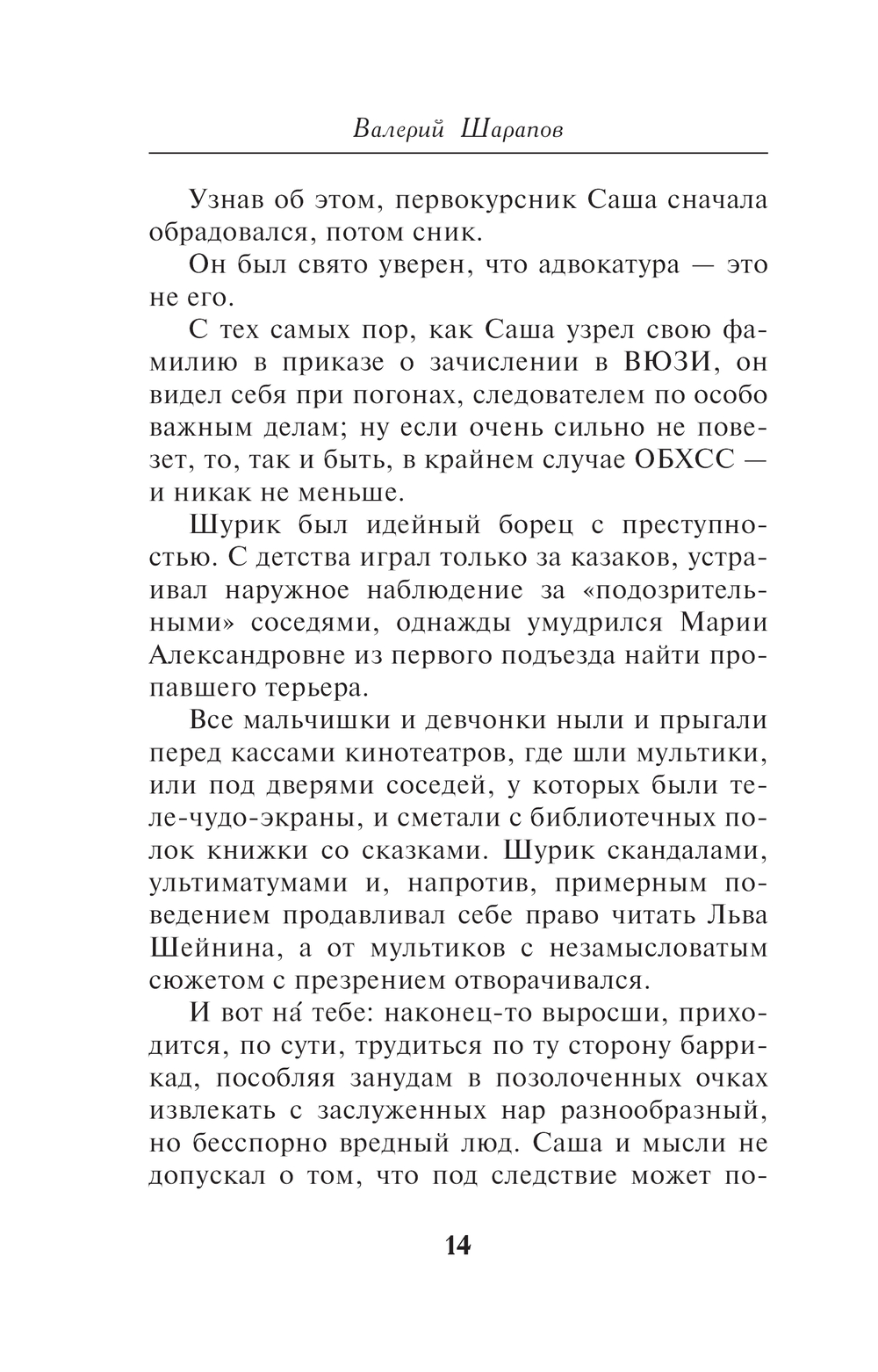 Валерий Шарапов

Узнав об этом, первокурсник Саша сначала обрадовался, потом сник.

Он был свято уверен, что адвокатура — это не его.

С тех самых пор, как Саша узрел свою фамилию в приказе о зачислении в ВЮЗИ, он видел себя при погонах, следователем по особо важным делам; ну если очень сильно не повезет, то, так и быть, в крайнем случае ОБХСС — и никак не меньше.

Шурик был идейный борец с преступностью. С детства играл только за казаков, устраивал наружное наблюдение за «подозрительными» соседями, однажды умудрился Марии Александровне из первого подъезда найти пропавшего терьера.

Все мальчишки и девчонки ныли и прыгали перед кассами кинотеатров, где шли мультики, или под дверями соседей, у которых были теле-чудо-экраны, и сметали с библиотечных полок книжки со сказками. Шурик скандалами, ультиматумами и, напротив, примерным поведением продавливал себе право читать Льва Шейнина, а от мультиков с незамысловатым сюжетом с презрением отворачивался.

И вот на́ тебе: наконец-то выросши, приходится, по сути, трудиться по ту сторону баррикад, пособляя занудам в позолоченных очках извлекать с заслуженных нар разнообразный, но бесспорно вредный люд. Саша и мысли не допускал о том, что под следствие может по-

14